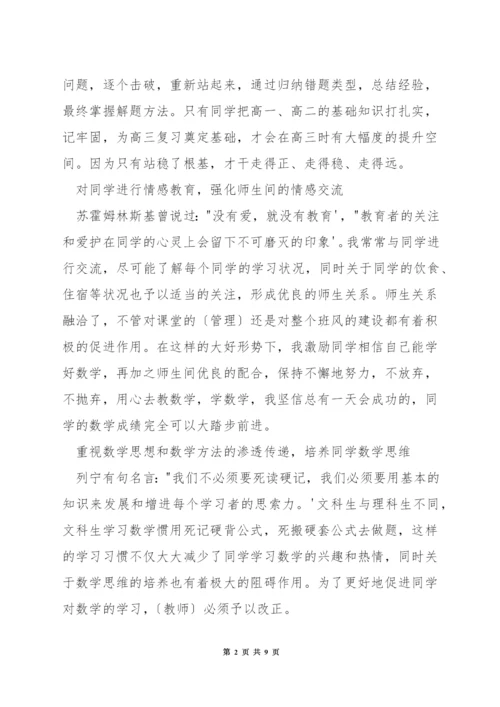 问题，逐个击破，重新站起来，通过归纳错题类型，总结经验，最终掌握解题方法。只有同学把高一、高二的基础知识打扎实，记牢固，为高三复习奠定基础，才会在高三时有大幅度的提升空间。因为只有站稳了根基，才干走得正、走得稳、走得远。

对同学进行情感教育，强化师生间的情感交流

苏霍姆林斯基曾说过："没有爱，就没有教育'，"教育者的关注和爱护在同学的心灵上会留下不可磨灭的印象'。我常常与同学进行交流，尽可能了解每个同学的学习状况，同时关于同学的饮食、住宿等状况也予以适当的关注，形成优良的师生关系。师生关系融洽了，不管对课堂的〔管理〕还是对整个班风的建设都有着积极的促进作用。在这样的大好形势下，我激励同学相信自己能学好数学，再加之师生间优良的配合，保持不懈地努力，不放弃，不抛弃，用心去教数学，学数学，我坚信总有一天会成功的，同学的数学成绩完全可以大踏步前进。

重视数学思想和数学方法的渗透传递，培养同学数学思维

列宁有句名言："我们不必须要死读硬记，我们必须要用基本的知识来发展和增进每个学习者的思索力。'文科生与理科生不同，文科生学习数学惯用死记硬背公式，死搬硬套公式去做题，这样的学习习惯不仅大大减少了同学学习数学的兴趣和热情，同时关于数学思维的培养也有着极大的阻碍作用。为了更好地促进同学对数学的学习，〔教师〕必须予以改正。

第 2 页 共 9 页